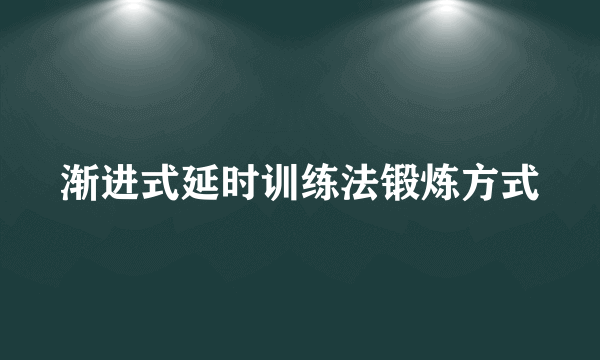 渐进式延时训练法锻炼方式